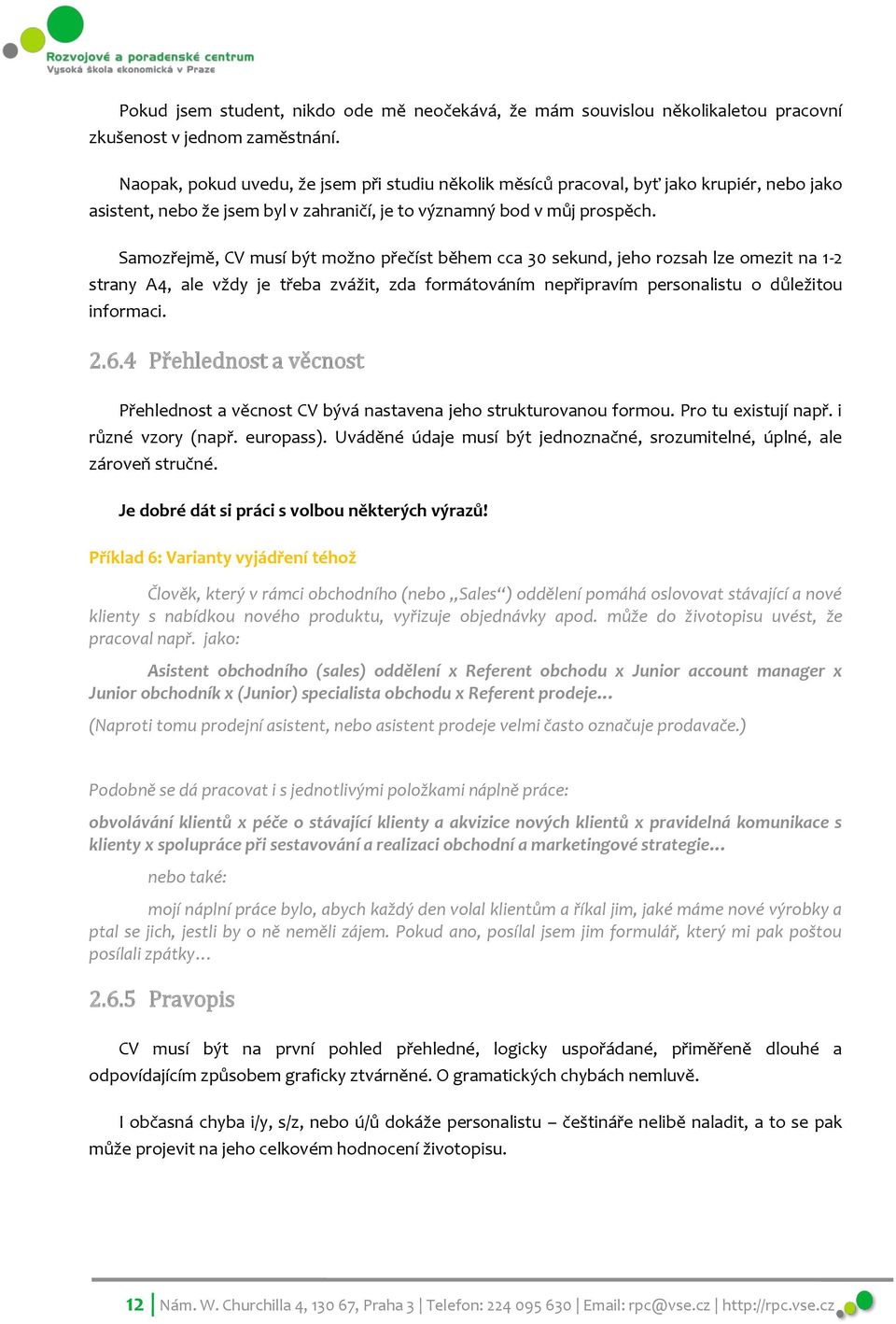 Rozvojové a poradenské centrum
Vysoká škola ekonomická v Praze

Pokud jsem student, nikdo ode mě neočekává, že mám souvislou několikaletou pracovní zkušenost v jednom zaměstnání.

Naopak, pokud uvedu, že jsem při studiu několik měsíců pracoval, byť jako krupiér, nebo jako asistent, nebo že jsem byl v zahraničí, je to významný bod v můj prospěch.

Samozřejmě, CV musí být možno přečíst během cca 30 sekund, jeho rozsah lze omezit na 1-2 strany A4, ale vždy je třeba zvážit, zda formátováním nepřipravím personalistu o důležitou informaci.

2.6.4 Přehlednost a věcnost

Přehlednost a věcnost CV bývá nastavena jeho strukturovanou formou. Pro tu existují např. i různé vzory (např. europass). Uváděné údaje musí být jednoznačné, srozumitelné, úplné, ale zároveň stručné.

Je dobré dát si práci s volbou některých výrazů!

Příklad 6: Varianty vyjádření téhož

Člověk, který v rámci obchodního (nebo „Sales“) oddělení pomáhá oslovovat stávající a nové klienty s nabídkou nového produktu, vyřizuje objednávky apod. může do životopisu uvést, že pracoval např. jako:

Asistent obchodního (sales) oddělení x Referent obchodu x Junior account manager x Junior obchodník x (Junior) specialista obchodu x Referent prodeje…

(Naproti tomu prodejní asistent, nebo asistent prodeje velmi často označuje prodavače.)

Podobně se dá pracovat i s jednotlivými položkami náplně práce:

obvolávání klientů x péče o stávající klienty a akvizice nových klientů x pravidelná komunikace s klienty x spolupráce při sestavování a realizaci obchodní a marketingové strategie…

nebo také:

mojí náplní práce bylo, abych každý den volal klientům a říkal jim, jaké máme nové výrobky a ptal se jich, jestli by o ně neměli zájem. Pokud ano, posílal jsem jim formulář, který mi pak poštou posílali zpátky…

2.6.5 Pravopis

CV musí být na první pohled přehledné, logicky uspořádané, přiměřeně dlouhé a odpovídajícím způsobem graficky ztvárněné. O gramatických chybách nemluvě.

I občasná chyba i/y, s/z, nebo ú/ů dokáže personalistu – češtináře nelibě naladit, a to se pak může projevit na jeho celkovém hodnocení životopisu.

12 | Nám. W. Churchilla 4, 130 67, Praha 3 | Telefon: 224 095 630 | Email: rpc@vse.cz | http://rpc.vse.cz